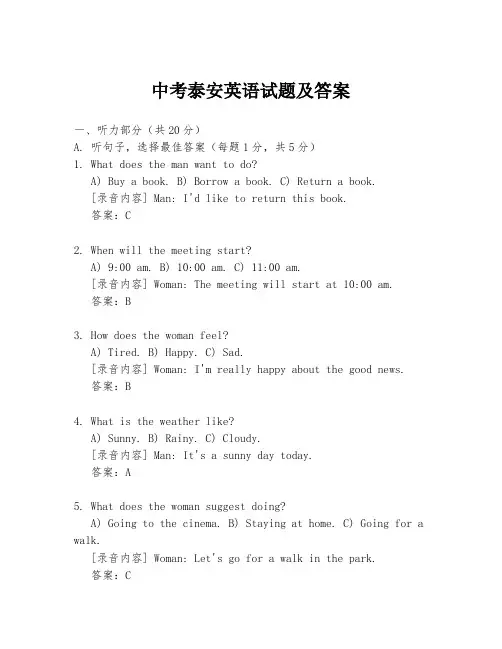 中考泰安英语试题及答案

一、听力部分（共20分）
A. 听句子，选择最佳答案（每题1分，共5分）
1. What does the man want to do?
A) Buy a book. B) Borrow a book. C) Return a book.
[录音内容] Man: I'd like to return this book.
答案：C

2. When will the meeting start?
A) 9:00 am. B) 10:00 am. C) 11:00 am.
[录音内容] Woman: The meeting will start at 10:00 am.
答案：B

3. How does the woman feel?
A) Tired. B) Happy. C) Sad.
[录音内容] Woman: I'm really happy about the good news.
答案：B

4. What is the weather like?
A) Sunny. B) Rainy. C) Cloudy.
[录音内容] Man: It's a sunny day today.
答案：A

5. What does the woman suggest doing?
A) Going to the cinema. B) Staying at home. C) Going for a walk.
[录音内容] Woman: Let's go for a walk in the park.
答案：C